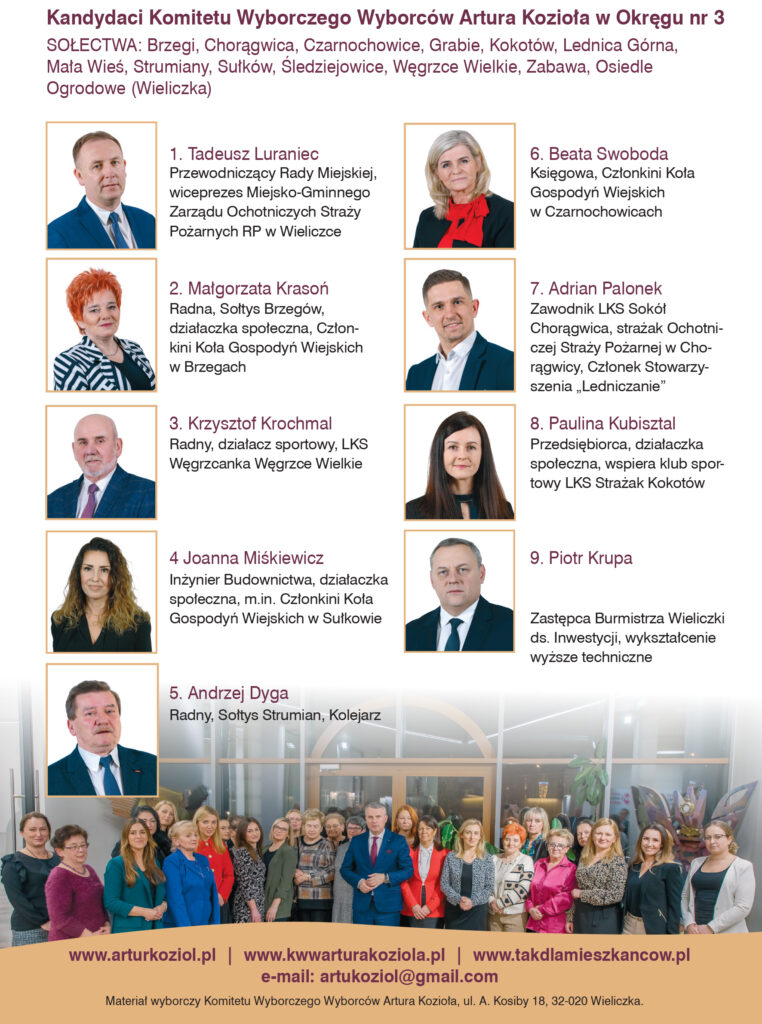 Kandydaci Komitetu Wyborczego Wyborców Artura Kozioła w Okręgu nr 3

SOŁECTWA: Brzegi, Chorągwica, Czarnochowice, Grabie, Kokotów, Lednica Górna, Mała Wieś, Strumiany, Sułków, Śledziejowice, Węgrzce Wielkie, Zabawa, Osiedle Ogrodowe (Wieliczka)

1. Tadeusz Luraniec
Przewodniczący Rady Miejskiej, wiceprezes Miejsko-Gminnego Zarządu Ochotniczych Straży Pożarnych RP w Wieliczce

2. Małgorzata Krasoń
Radna, Sołtys Brzegów, działaczka społeczna, Członkini Koła Gospodyń Wiejskich w Brzegach

3. Krzysztof Krochmal
Radny, działacz sportowy, LKS Węgrzcanka Węgrzce Wielkie

4 Joanna Miśkiewicz
Inżynier Budownictwa, działaczka społeczna, m.in. Członkini Koła Gospodyń Wiejskich w Sułkowie

5. Andrzej Dyga
Radny, Sołtys Strumian, Kolejarz

6. Beata Swoboda
Księgowa, Członkini Koła Gospodyń Wiejskich w Czarnochowicach

7. Adrian Palonek
Zawodnik LKS Sokół Chorągwica, strażak Ochotniczej Straży Pożarnej w Chorągwicy, Członek Stowarzyszenia „Ledniczanie"

8. Paulina Kubisztal
Przedsiębiorca, działaczka społeczna, wspiera klub sportowy LKS Strażak Kokotów

9. Piotr Krupa
Zastępca Burmistrza Wieliczki ds. Inwestycji, wykształcenie wyższe techniczne

www.arturkoziol.pl | www.kwwarturakoziola.pl | www.takdlamieszkancow.pl
e-mail: artukoziol@gmail.com

Materiał wyborczy Komitetu Wyborczego Wyborców Artura Kozioła, ul. A. Kosiby 18, 32-020 Wieliczka.